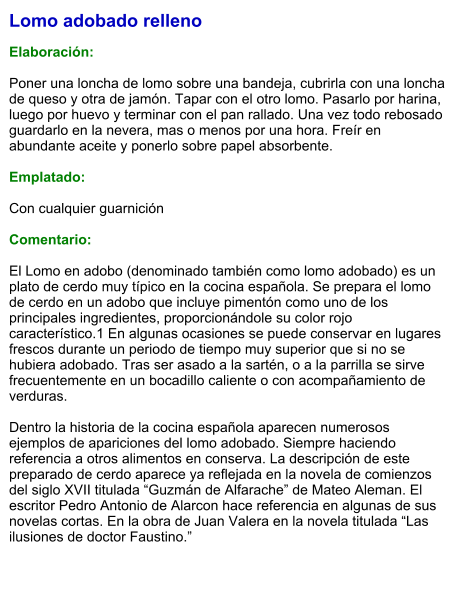 Lomo adobado relleno

Elaboración:

Poner una loncha de lomo sobre una bandeja, cubrirla con una loncha de queso y otra de jamón. Tapar con el otro lomo. Pasarlo por harina, luego por huevo y terminar con el pan rallado. Una vez todo rebosado guardarlo en la nevera, mas o menos por una hora. Freír en abundante aceite y ponerlo sobre papel absorbente.

Emplatado:

Con cualquier guarnición

Comentario:

El Lomo en adobo (denominado también como lomo adobado) es un plato de cerdo muy típico en la cocina española. Se prepara el lomo de cerdo en un adobo que incluye pimentón como uno de los principales ingredientes, proporcionándole su color rojo característico.1 En algunas ocasiones se puede conservar en lugares frescos durante un periodo de tiempo muy superior que si no se hubiera adobado. Tras ser asado a la sartén, o a la parrilla se sirve frecuentemente en un bocadillo caliente o con acompañamiento de verduras.

Dentro la historia de la cocina española aparecen numerosos ejemplos de apariciones del lomo adobado. Siempre haciendo referencia a otros alimentos en conserva. La descripción de este preparado de cerdo aparece ya reflejada en la novela de comienzos del siglo XVII titulada “Guzmán de Alfarache” de Mateo Aleman. El escritor Pedro Antonio de Alarcon hace referencia en algunas de sus novelas cortas. En la obra de Juan Valera en la novela titulada “Las ilusiones de doctor Faustino.”